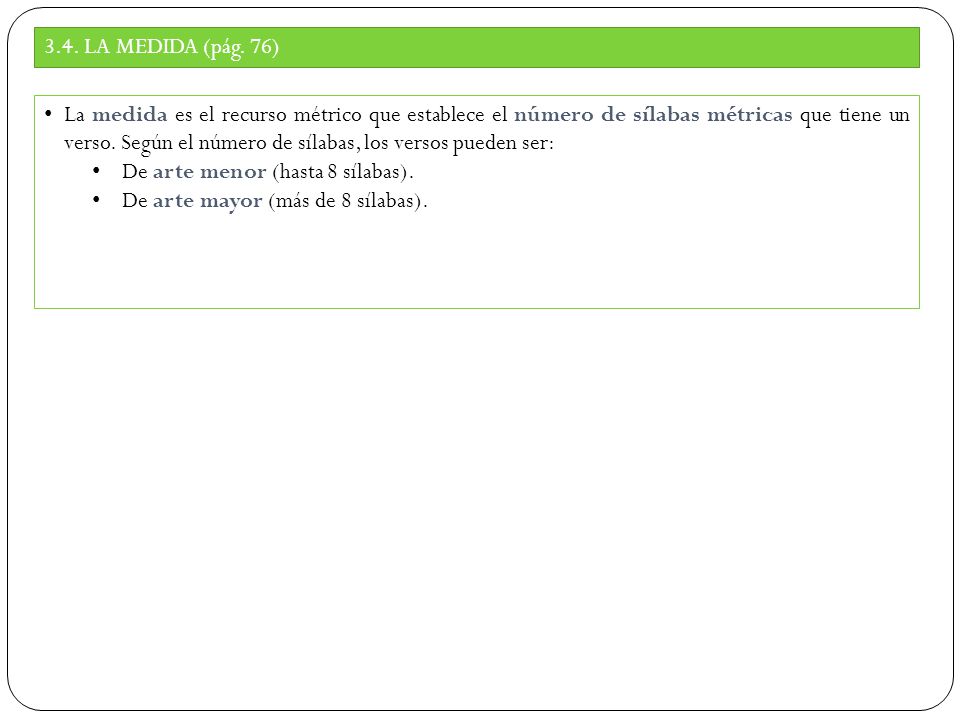 3.4. LA MEDIDA (pág. 76)

• La medida es el recurso métrico que establece el número de sílabas métricas que tiene un verso. Según el número de sílabas, los versos pueden ser:
 • De arte menor (hasta 8 sílabas).
 • De arte mayor (más de 8 sílabas).